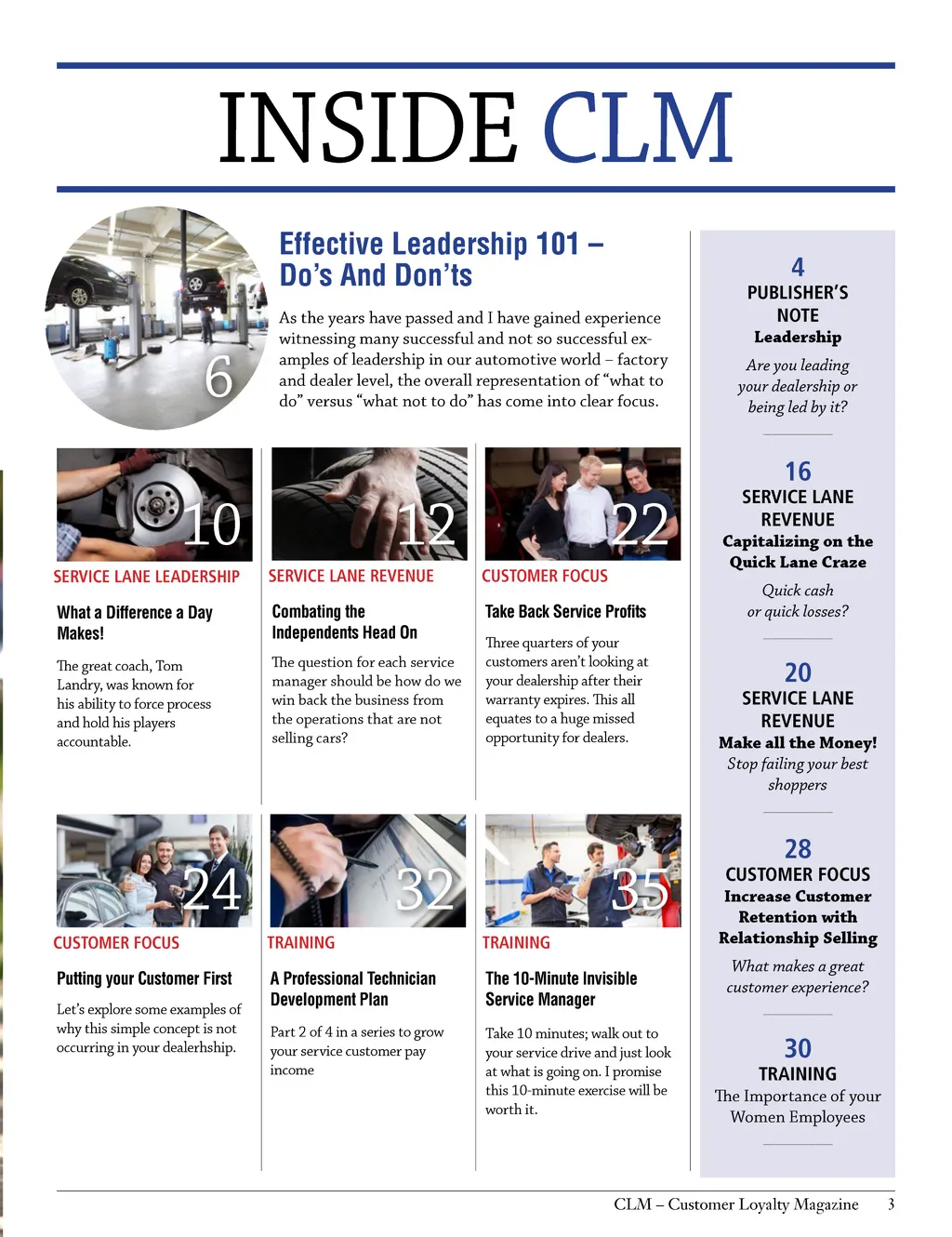 INSIDE CLM

6

Effective Leadership 101 – Do's And Don'ts

As the years have passed and I have gained experience witnessing many successful and not so successful examples of leadership in our automotive world – factory and dealer level, the overall representation of "what to do" versus "what not to do" has come into clear focus.

10

SERVICE LANE LEADERSHIP

What a Difference a Day Makes!

The great coach, Tom Landry, was known for his ability to force process and hold his players accountable.

12

SERVICE LANE REVENUE

Combating the Independents Head On

The question for each service manager should be how do we win back the business from the operations that are not selling cars?

22

CUSTOMER FOCUS

Take Back Service Profits

Three quarters of your customers aren't looking at your dealership after their warranty expires. This all equates to a huge missed opportunity for dealers.

24

CUSTOMER FOCUS

Putting your Customer First

Let's explore some examples of why this simple concept is not occurring in your dealerhship.

32

TRAINING

A Professional Technician Development Plan

Part 2 of 4 in a series to grow your service customer pay income

35

TRAINING

The 10-Minute Invisible Service Manager

Take 10 minutes; walk out to your service drive and just look at what is going on. I promise this 10-minute exercise will be worth it.

4
PUBLISHER'S NOTE
Leadership
Are you leading your dealership or being led by it?

16
SERVICE LANE REVENUE
Capitalizing on the Quick Lane Craze
Quick cash or quick losses?

20
SERVICE LANE REVENUE
Make all the Money!
Stop failing your best shoppers

28
CUSTOMER FOCUS
Increase Customer Retention with Relationship Selling
What makes a great customer experience?

30
TRAINING
The Importance of your Women Employees

CLM – Customer Loyalty Magazine 3